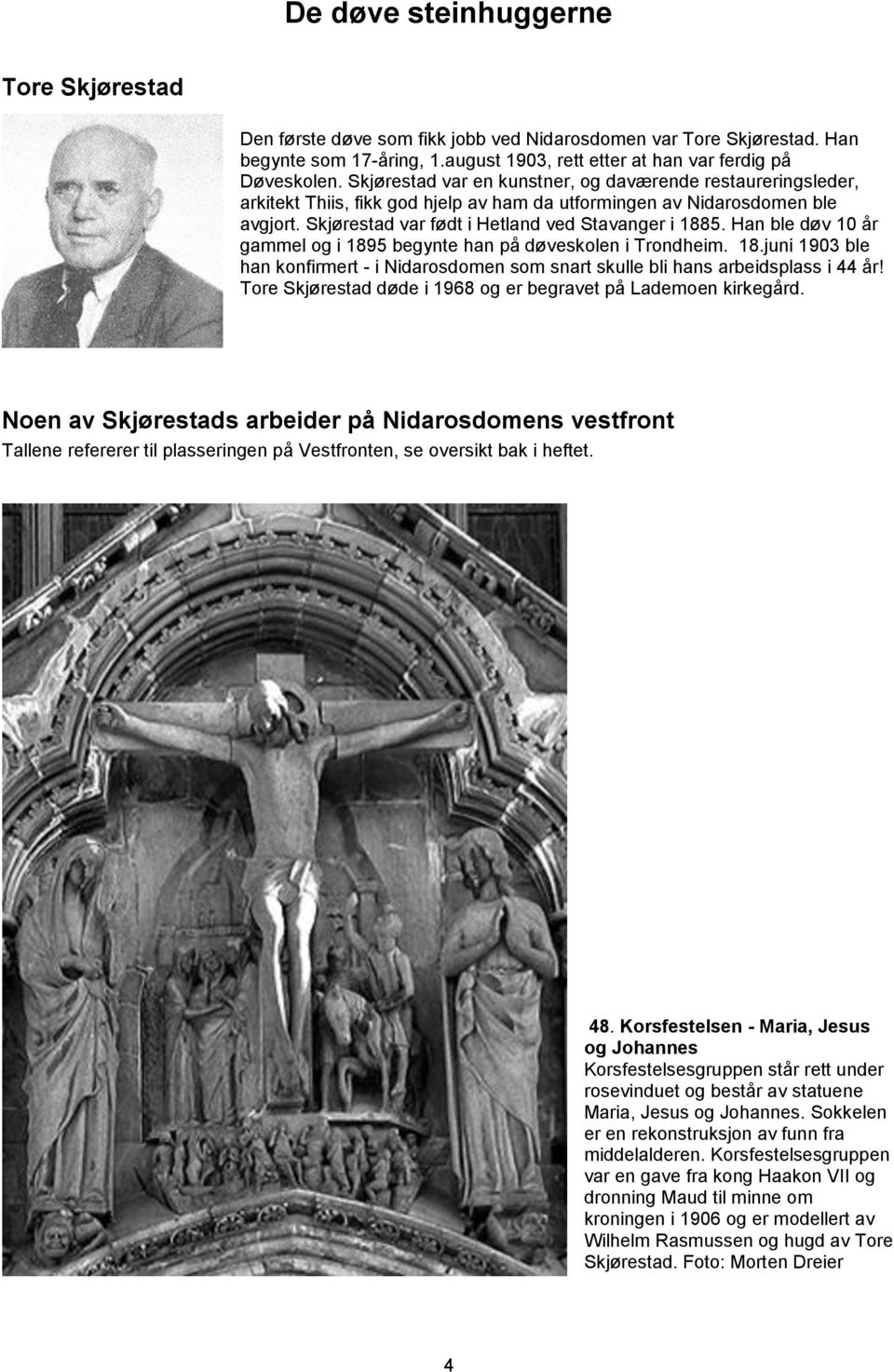 De døve steinhuggerne

Tore Skjørestad

Den første døve som fikk jobb ved Nidarosdomen var Tore Skjørestad. Han begynte som 17-åring, 1.august 1903, rett etter at han var ferdig på Døveskolen. Skjørestad var en kunstner, og daværende restaureringsleder, arkitekt Thiis, fikk god hjelp av ham da utformingen av Nidarosdomen ble avgjort. Skjørestad var født i Hetland ved Stavanger i 1885. Han ble døv 10 år gammel og i 1895 begynte han på døveskolen i Trondheim. 18.juni 1903 ble han konfirmert - i Nidarosdomen som snart skulle bli hans arbeidsplass i 44 år! Tore Skjørestad døde i 1968 og er begravet på Lademoen kirkegård.

Noen av Skjørestads arbeider på Nidarosdomens vestfront

Tallene refererer til plasseringen på Vestfronten, se oversikt bak i heftet.

48. Korsfestelsen - Maria, Jesus og Johannes

Korsfestelsesgruppen står rett under rosevinduet og består av statuene Maria, Jesus og Johannes. Sokkelen er en rekonstruksjon av funn fra middelalderen. Korsfestelsesgruppen var en gave fra kong Haakon VII og dronning Maud til minne om kroningen i 1906 og er modellert av Wilhelm Rasmussen og hugd av Tore Skjørestad. Foto: Morten Dreier

4